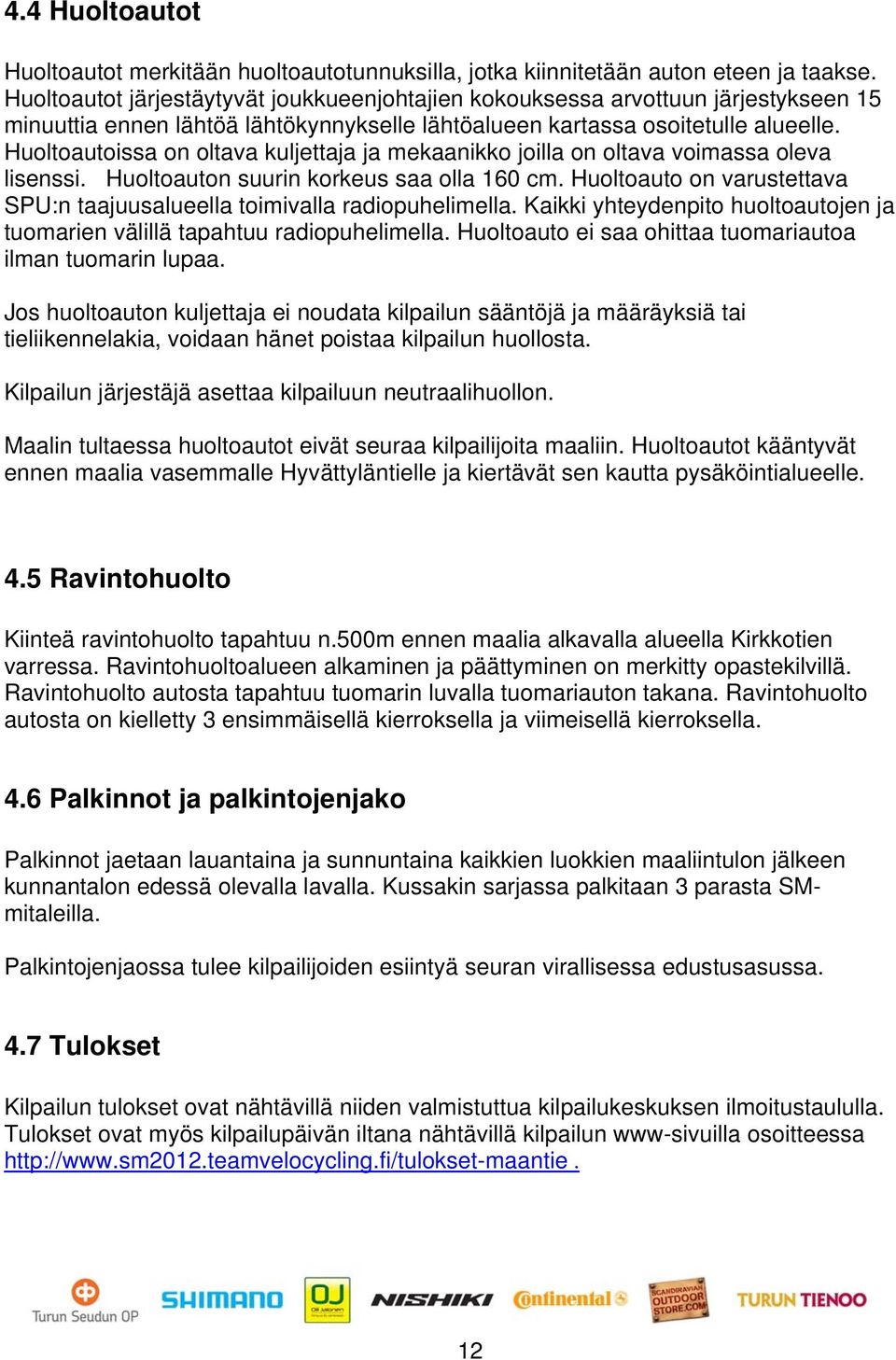 4.4 Huoltoautot

Huoltoautot merkitään huoltoautotunnuksilla, jotka kiinnitetään auton eteen ja taakse. Huoltoautot järjestäytyvät joukkueenjohtajien kokouksessa arvottuun järjestykseen 15 minuuttia ennen lähtöä lähtökynnykselle lähtöalueen kartassa osoitetulle alueelle. Huoltoautoissa on oltava kuljettaja ja mekaanikko joilla on oltava voimassa oleva lisenssi. Huoltoauton suurin korkeus saa olla 160 cm. Huoltoauto on varustettava SPU:n taajuusalueella toimivalla radiopuhelimella. Kaikki yhteydenpito huoltoautojen ja tuomarien välillä tapahtuu radiopuhelimella. Huoltoauto ei saa ohittaa tuomariautoa ilman tuomarin lupaa.

Jos huoltoauton kuljettaja ei noudata kilpailun sääntöjä ja määräyksiä tai tieliikennelakia, voidaan hänet poistaa kilpailun huollosta.

Kilpailun järjestäjä asettaa kilpailuun neutraalihuollon.

Maalin tultaessa huoltoautot eivät seuraa kilpailijoita maaliin. Huoltoautot kääntyvät ennen maalia vasemmalle Hyvättyläntielle ja kiertävät sen kautta pysäköintialueelle.

4.5 Ravintohuolto

Kiinteä ravintohuolto tapahtuu n.500m ennen maalia alkavalla alueella Kirkkotien varressa. Ravintohuoltoalueen alkaminen ja päättyminen on merkitty opastekilvillä. Ravintohuolto autosta tapahtuu tuomarin luvalla tuomariauton takana. Ravintohuolto autosta on kielletty 3 ensimmäisellä kierroksella ja viimeisellä kierroksella.

4.6 Palkinnot ja palkintojenjako

Palkinnot jaetaan lauantaina ja sunnuntaina kaikkien luokkien maaliintulon jälkeen kunnantalon edessä olevalla lavalla. Kussakin sarjassa palkitaan 3 parasta SM-mitaleilla.

Palkintojenjaossa tulee kilpailijoiden esiintyä seuran virallisessa edustusasussa.

4.7 Tulokset

Kilpailun tulokset ovat nähtävillä niiden valmistuttua kilpailukeskuksen ilmoitustaululla. Tulokset ovat myös kilpailupäivän iltana nähtävillä kilpailun www-sivuilla osoitteessa http://www.sm2012.teamvelocycling.fi/tulokset-maantie .

Turun Seudun OP SHIMANO OJ NISHIKI Continental SCANDINAVIAN OUTDOOR STORE.COM TURUN TIENOO

12